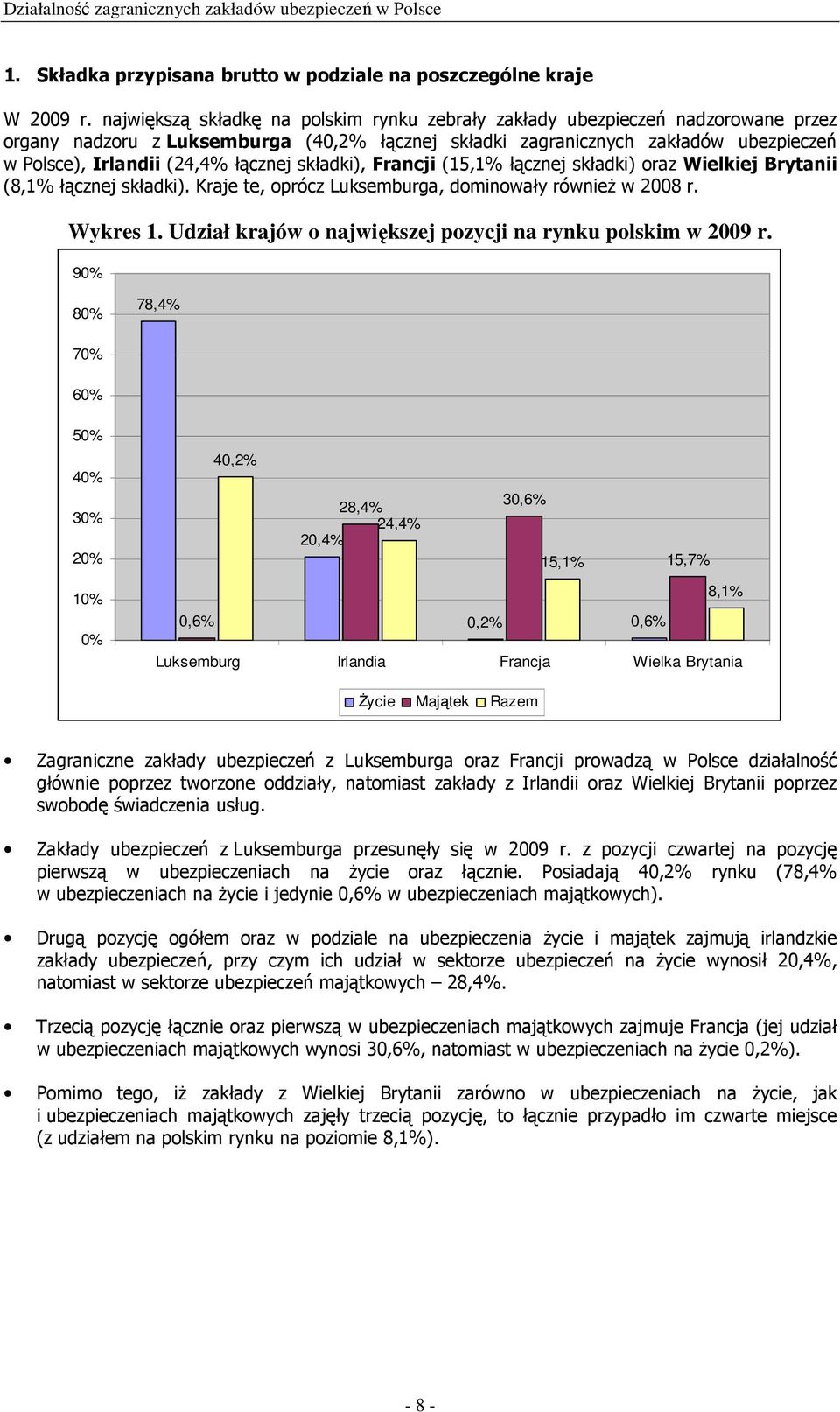 Działalność zagranicznych zakładów ubezpieczeń w Polsce

1. Składka przypisana brutto w podziale na poszczególne kraje

W 2009 r. największą składkę na polskim rynku zebrały zakłady ubezpieczeń nadzorowane przez organy nadzoru z Luksemburga (40,2% łącznej składki zagranicznych zakładów ubezpieczeń w Polsce), Irlandii (24,4% łącznej składki), Francji (15,1% łącznej składki) oraz Wielkiej Brytanii (8,1% łącznej składki). Kraje te, oprócz Luksemburga, dominowały również w 2008 r.

Wykres 1. Udział krajów o największej pozycji na rynku polskim w 2009 r.

90%
80%
70%
60%
50%
40%
30%
20%
10%
0%

78,4%
0,6%
40,2%
20,4%
28,4%
24,4%
0,2%
30,6%
15,1%
0,6%
15,7%
8,1%

Luksemburg
Irlandia
Francja
Wielka Brytania

Życie Majątek Razem

• Zagraniczne zakłady ubezpieczeń z Luksemburga oraz Francji prowadzą w Polsce działalność głównie poprzez tworzone oddziały, natomiast zakłady z Irlandii oraz Wielkiej Brytanii poprzez swobodę świadczenia usług.

• Zakłady ubezpieczeń z Luksemburga przesunęły się w 2009 r. z pozycji czwartej na pozycję pierwszą w ubezpieczeniach na życie oraz łącznie. Posiadają 40,2% rynku (78,4% w ubezpieczeniach na życie i jedynie 0,6% w ubezpieczeniach majątkowych).

• Drugą pozycję ogółem oraz w podziale na ubezpieczenia życie i majątek zajmują irlandzkie zakłady ubezpieczeń, przy czym ich udział w sektorze ubezpieczeń na życie wynosił 20,4%, natomiast w sektorze ubezpieczeń majątkowych – 28,4%.

• Trzecią pozycję łącznie oraz pierwszą w ubezpieczeniach majątkowych zajmuje Francja (jej udział w ubezpieczeniach majątkowych wynosi 30,6%, natomiast w ubezpieczeniach na życie 0,2%).

• Pomimo tego, iż zakłady z Wielkiej Brytanii zarówno w ubezpieczeniach na życie, jak i ubezpieczeniach majątkowych zajęły trzecią pozycję, to łącznie przypadło im czwarte miejsce (z udziałem na polskim rynku na poziomie 8,1%).

- 8 -